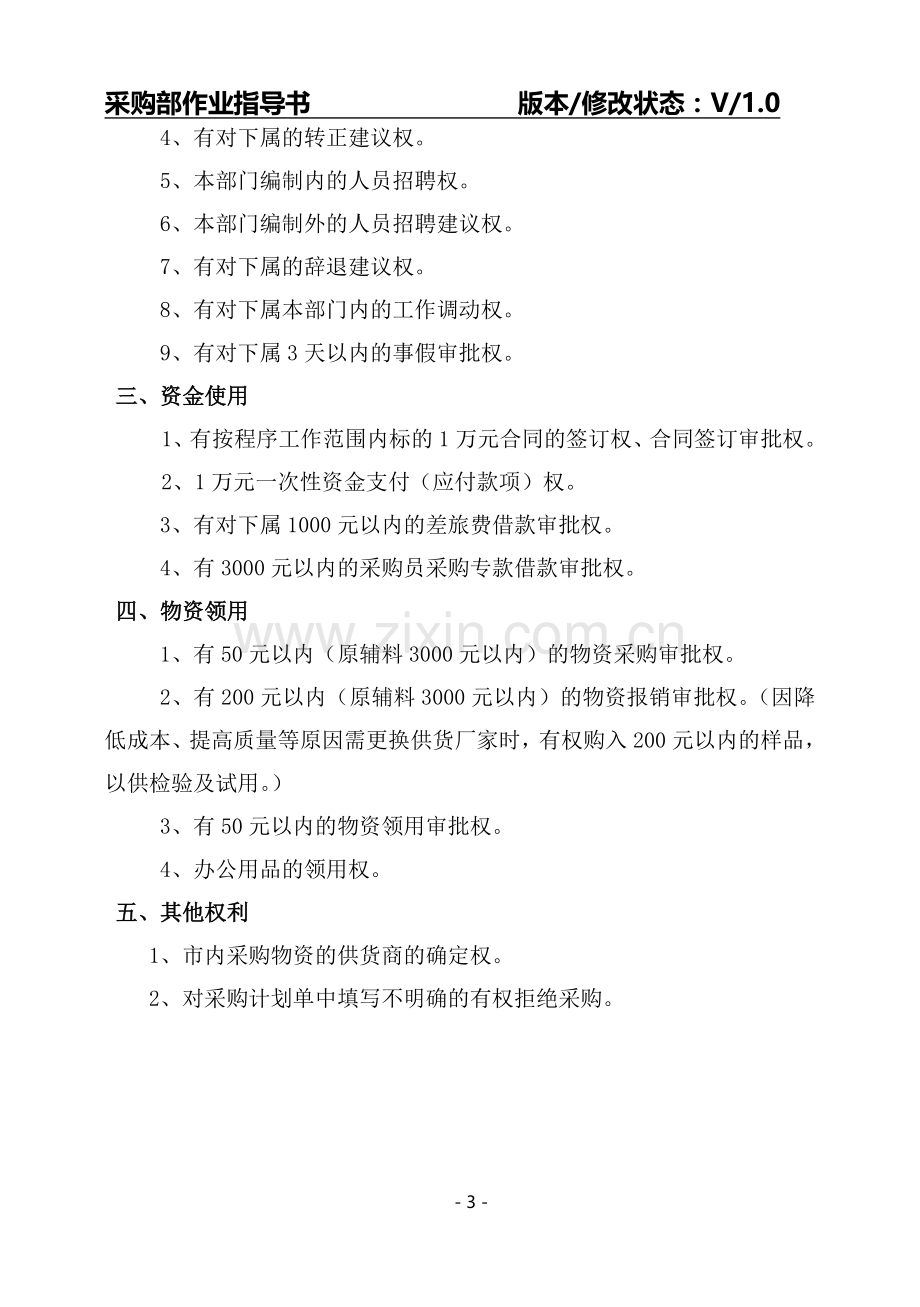 采购部作业指导书 版本/修改状态：V/1.0

4、有对下属的转正建议权。

5、本部门编制内的人员招聘权。

6、本部门编制外的人员招聘建议权。

7、有对下属的辞退建议权。

8、有对下属本部门内的工作调动权。

9、有对下属3天以内的事假审批权。

三、资金使用

1、有按程序工作范围内标的1万元合同的签订权、合同签订审批权。

2、1万元一次性资金支付（应付款项）权。

3、有对下属1000元以内的差旅费借款审批权。

4、有3000元以内的采购员采购专款借款审批权。

四、物资领用

1、有50元以内（原辅料3000元以内）的物资采购审批权。

2、有200元以内（原辅料3000元以内）的物资报销审批权。（因降低成本、提高质量等原因需更换供货厂家时，有权购入200元以内的样品，以供检验及试用。）

3、有50元以内的物资领用审批权。

4、办公用品的领用权。

五、其他权利

1、市内采购物资的供货商的确定权。

2、对采购计划单中填写不明确的有权拒绝采购。

- 3 -

www.zixin.com.cn